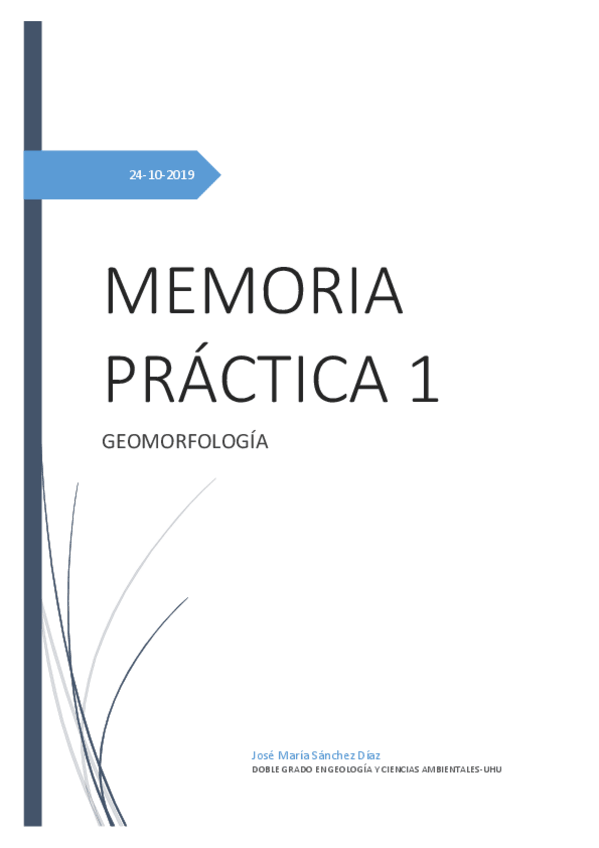 24-10-2019

MEMORIA PRÁCTICA 1

GEOMORFOLOGÍA

José María Sánchez Díaz
DOBLE GRADO EN GEOLOGÍA Y CIENCIAS AMBIENTALES-UHU